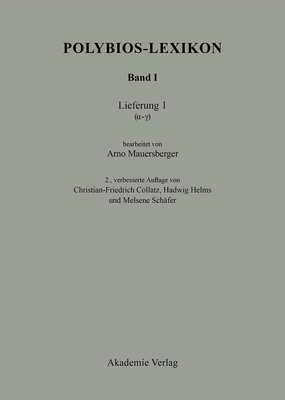 POLYBIOS-LEXIKON

Band I

Lieferung 1
(α-γ)

bearbeitet von
Arno Mauersberger

2., verbesserte Auflage von
Christian-Friedrich Collatz, Hadwig Helms
und Melsene Schäfer

Akademie Verlag